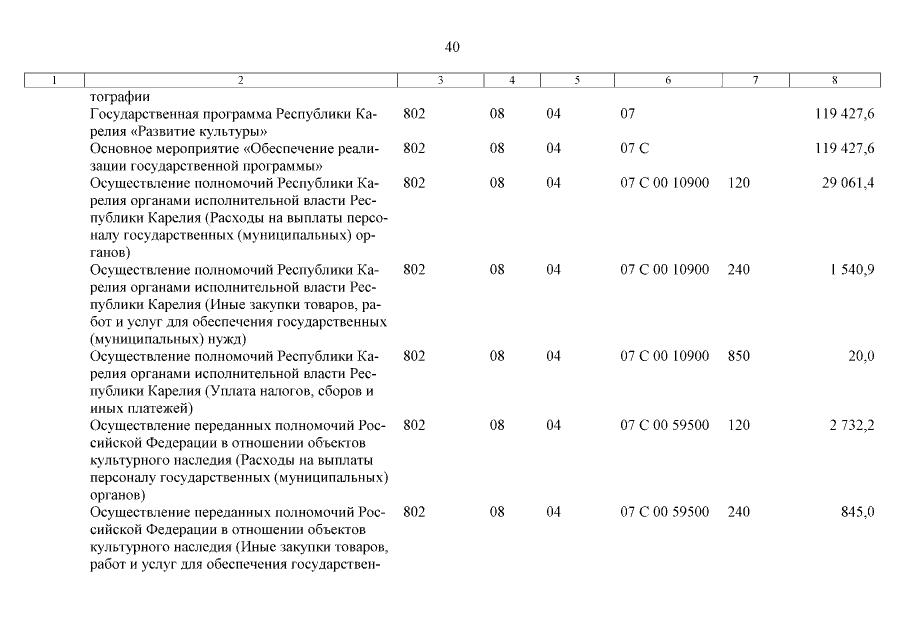 40

| 1 | 2 | 3 | 4 | 5 | 6 | 7 | 8 |
|---|---|---|---|---|---|---|---|
| | тографии | | | | | | |
| | Государственная программа Республики Карелия «Развитие культуры» | 802 | 08 | 04 | 07 | | 119 427,6 |
| | Основное мероприятие «Обеспечение реализации государственной программы» | 802 | 08 | 04 | 07 С | | 119 427,6 |
| | Осуществление полномочий Республики Карелия органами исполнительной власти Республики Карелия (Расходы на выплаты персоналу государственных (муниципальных) органов) | 802 | 08 | 04 | 07 С 00 10900 | 120 | 29 061,4 |
| | Осуществление полномочий Республики Карелия органами исполнительной власти Республики Карелия (Иные закупки товаров, работ и услуг для обеспечения государственных (муниципальных) нужд) | 802 | 08 | 04 | 07 С 00 10900 | 240 | 1 540,9 |
| | Осуществление полномочий Республики Карелия органами исполнительной власти Республики Карелия (Уплата налогов, сборов и иных платежей) | 802 | 08 | 04 | 07 С 00 10900 | 850 | 20,0 |
| | Осуществление переданных полномочий Российской Федерации в отношении объектов культурного наследия (Расходы на выплаты персоналу государственных (муниципальных) органов) | 802 | 08 | 04 | 07 С 00 59500 | 120 | 2 732,2 |
| | Осуществление переданных полномочий Российской Федерации в отношении объектов культурного наследия (Иные закупки товаров, работ и услуг для обеспечения государствен- | 802 | 08 | 04 | 07 С 00 59500 | 240 | 845,0 |